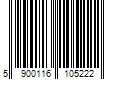 5 900116 105222